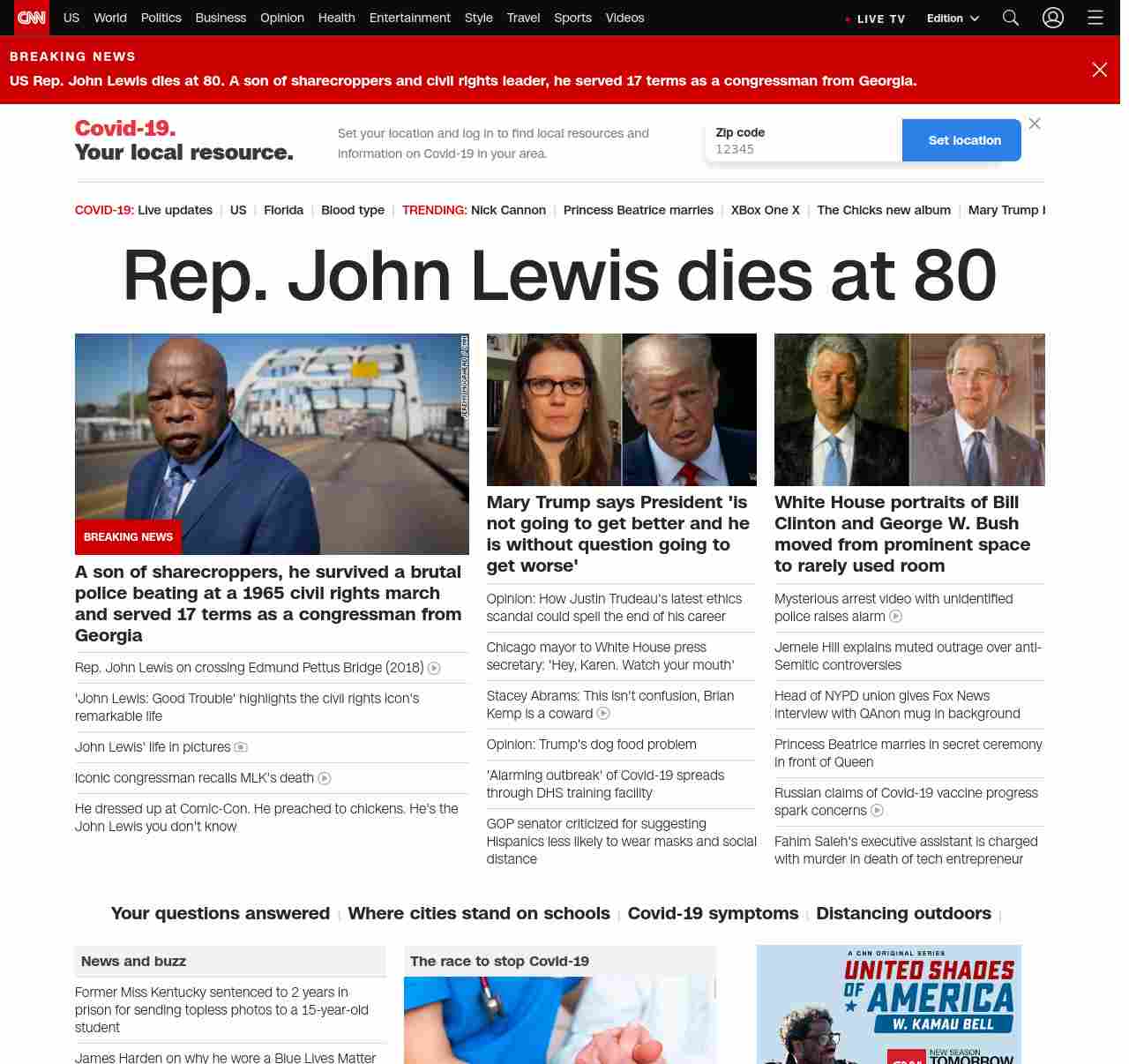 CNN US World Politics Business Opinion Health Entertainment Style Travel Sports Videos LIVE TV Edition

BREAKING NEWS
US Rep. John Lewis dies at 80. A son of sharecroppers and civil rights leader, he served 17 terms as a congressman from Georgia.

Covid-19. Your local resource.
Set your location and log in to find local resources and information on Covid-19 in your area.
Zip code
12345
Set location

COVID-19: Live updates | US | Florida | Blood type | TRENDING: Nick Cannon | Princess Beatrice marries | XBox One X | The Chicks new album | Mary Trump I

Rep. John Lewis dies at 80

BREAKING NEWS
A son of sharecroppers, he survived a brutal police beating at a 1965 civil rights march and served 17 terms as a congressman from Georgia
Rep. John Lewis on crossing Edmund Pettus Bridge (2018)
'John Lewis: Good Trouble' highlights the civil rights icon's remarkable life
John Lewis' life in pictures
Iconic congressman recalls MLK's death
He dressed up at Comic-Con. He preached to chickens. He's the John Lewis you don't know

Mary Trump says President 'is not going to get better and he is without question going to get worse'
Opinion: How Justin Trudeau's latest ethics scandal could spell the end of his career
Chicago mayor to White House press secretary: 'Hey, Karen. Watch your mouth'
Stacey Abrams: This isn't confusion, Brian Kemp is a coward
Opinion: Trump's dog food problem
'Alarming outbreak' of Covid-19 spreads through DHS training facility
GOP senator criticized for suggesting Hispanics less likely to wear masks and social distance

White House portraits of Bill Clinton and George W. Bush moved from prominent space to rarely used room
Mysterious arrest video with unidentified police raises alarm
Jemele Hill explains muted outrage over anti-Semitic controversies
Head of NYPD union gives Fox News interview with QAnon mug in background
Princess Beatrice marries in secret ceremony in front of Queen
Russian claims of Covid-19 vaccine progress spark concerns
Fahim Saleh's executive assistant is charged with murder in death of tech entrepreneur

Your questions answered | Where cities stand on schools | Covid-19 symptoms | Distancing outdoors |

News and buzz
Former Miss Kentucky sentenced to 2 years in prison for sending topless photos to a 15-year-old student
James Harden on why he wore a Blue Lives Matter

The race to stop Covid-19

A CNN ORIGINAL SERIES
UNITED SHADES OF AMERICA
W. KAMAU BELL
CNN NEW SEASON TOMORROW